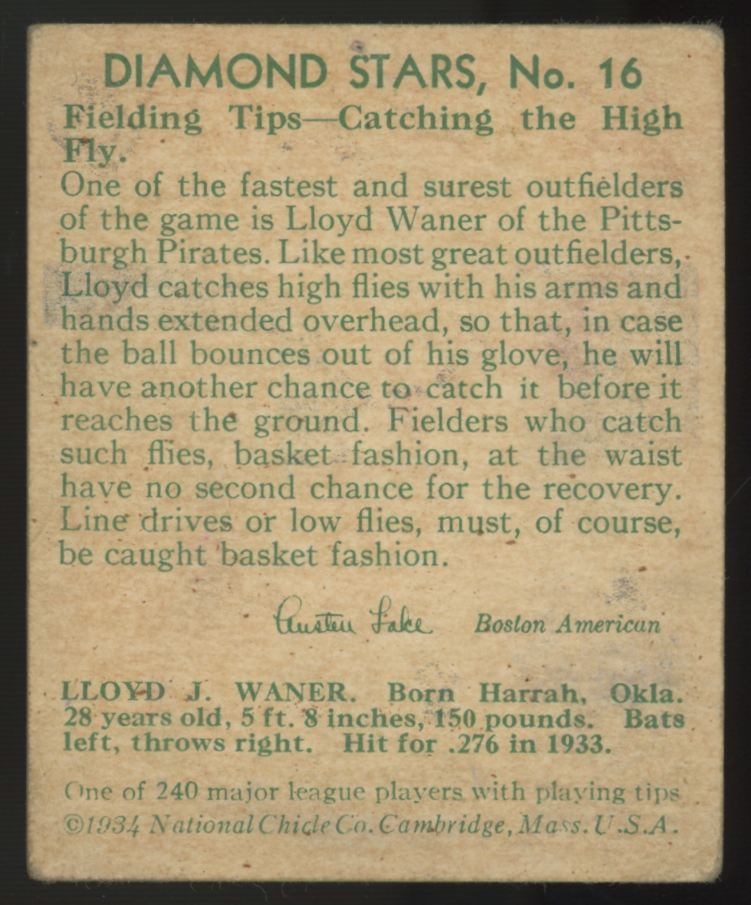 DIAMOND STARS, No. 16

Fielding Tips—Catching the High Fly.

One of the fastest and surest outfielders of the game is Lloyd Waner of the Pittsburgh Pirates. Like most great outfielders, Lloyd catches high flies with his arms and hands extended overhead, so that, in case the ball bounces out of his glove, he will have another chance to catch it before it reaches the ground. Fielders who catch such flies, basket fashion, at the waist have no second chance for the recovery. Line drives or low flies, must, of course, be caught basket fashion.

Austen Lake Boston American

LLOYD J. WANER. Born Harrah, Okla. 28 years old, 5 ft. 8 inches, 150 pounds. Bats left, throws right. Hit for .276 in 1933.

One of 240 major league players with playing tips
©1934 National Chicle Co. Cambridge, Mass. U.S.A.